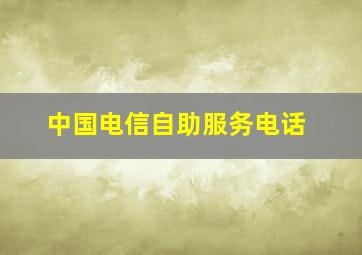 中国电信自助服务电话